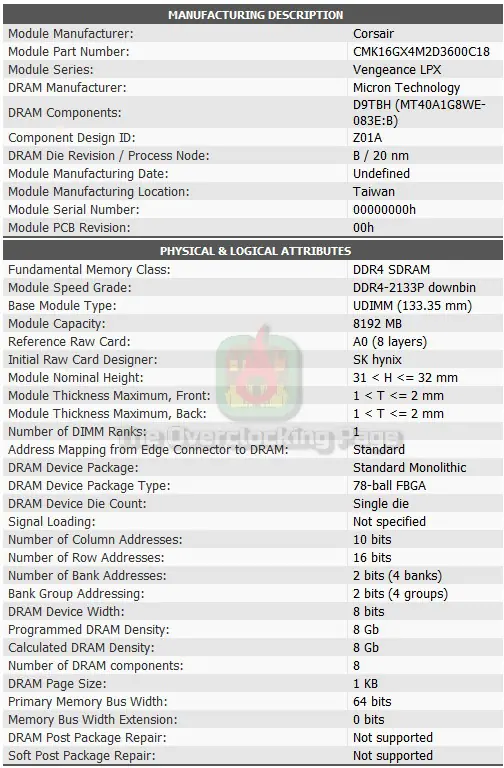 | MANUFACTURING DESCRIPTION | |
|---|---|
| Module Manufacturer: | Corsair |
| Module Part Number: | CMK16GX4M2D3600C18 |
| Module Series: | Vengeance LPX |
| DRAM Manufacturer: | Micron Technology |
| DRAM Components: | D9TBH (MT40A1G8WE-083E:B) |
| Component Design ID: | Z01A |
| DRAM Die Revision / Process Node: | B / 20 nm |
| Module Manufacturing Date: | Undefined |
| Module Manufacturing Location: | Taiwan |
| Module Serial Number: | 00000000h |
| Module PCB Revision: | 00h |

| PHYSICAL & LOGICAL ATTRIBUTES | |
|---|---|
| Fundamental Memory Class: | DDR4 SDRAM |
| Module Speed Grade: | DDR4-2133P downbin |
| Base Module Type: | UDIMM (133.35 mm) |
| Module Capacity: | 8192 MB |
| Reference Raw Card: | A0 (8 layers) |
| Initial Raw Card Designer: | SK hynix |
| Module Nominal Height: | 31 < H <= 32 mm |
| Module Thickness Maximum, Front: | 1 < T <= 2 mm |
| Module Thickness Maximum, Back: | 1 < T <= 2 mm |
| Number of DIMM Ranks: | 1 |
| Address Mapping from Edge Connector to DRAM: | Standard |
| DRAM Device Package: | Standard Monolithic |
| DRAM Device Package Type: | 78-ball FBGA |
| DRAM Device Die Count: | Single die |
| Signal Loading: | Not specified |
| Number of Column Addresses: | 10 bits |
| Number of Row Addresses: | 16 bits |
| Number of Bank Addresses: | 2 bits (4 banks) |
| Bank Group Addressing: | 2 bits (4 groups) |
| DRAM Device Width: | 8 bits |
| Programmed DRAM Density: | 8 Gb |
| Calculated DRAM Density: | 8 Gb |
| Number of DRAM components: | 8 |
| DRAM Page Size: | 1 KB |
| Primary Memory Bus Width: | 64 bits |
| Memory Bus Width Extension: | 0 bits |
| DRAM Post Package Repair: | Not supported |
| Soft Post Package Repair: | Not supported |

The Overclocking Page